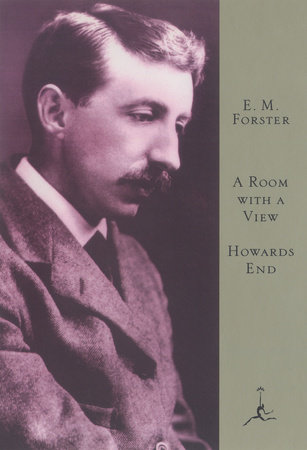 E. M.
FORSTER

A ROOM WITH A VIEW

HOWARDS END